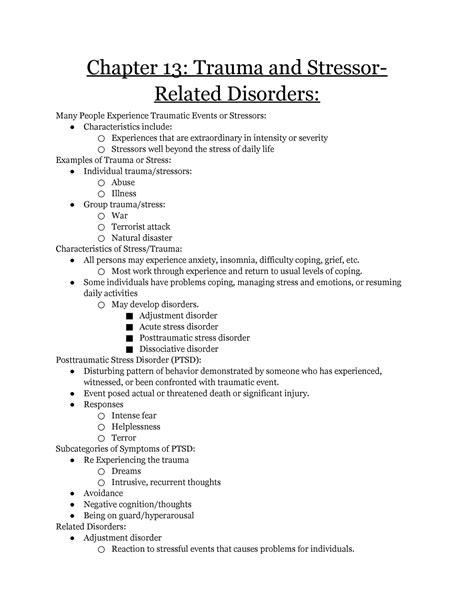 Chapter 13: Trauma and Stressor-Related Disorders:

Many People Experience Traumatic Events or Stressors:
- Characteristics include:
  - Experiences that are extraordinary in intensity or severity
  - Stressors well beyond the stress of daily life

Examples of Trauma or Stress:
- Individual trauma/stressors:
  - Abuse
  - Illness
- Group trauma/stress:
  - War
  - Terrorist attack
  - Natural disaster

Characteristics of Stress/Trauma:
- All persons may experience anxiety, insomnia, difficulty coping, grief, etc.
  - Most work through experience and return to usual levels of coping.
- Some individuals have problems coping, managing stress and emotions, or resuming daily activities
  - May develop disorders.
    - Adjustment disorder
    - Acute stress disorder
    - Posttraumatic stress disorder
    - Dissociative disorder

Posttraumatic Stress Disorder (PTSD):
- Disturbing pattern of behavior demonstrated by someone who has experienced, witnessed, or been confronted with traumatic event.
- Event posed actual or threatened death or significant injury.
- Responses
  - Intense fear
  - Helplessness
  - Terror

Subcategories of Symptoms of PTSD:
- Re Experiencing the trauma
  - Dreams
  - Intrusive, recurrent thoughts
- Avoidance
- Negative cognition/thoughts
- Being on guard/hyperarousal

Related Disorders:
- Adjustment disorder
  - Reaction to stressful events that causes problems for individuals.